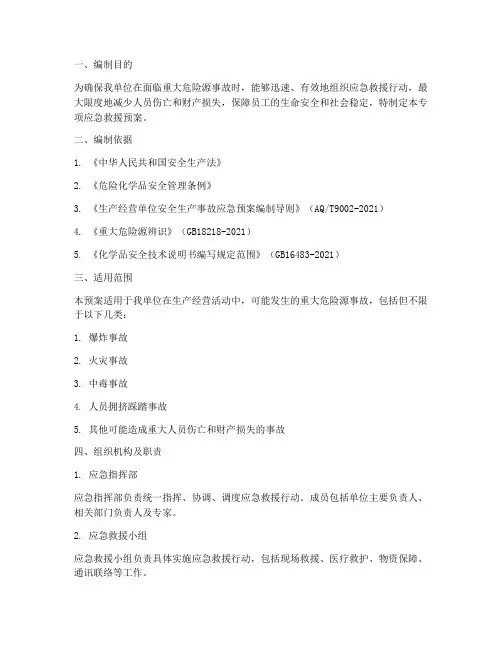 一、编制目的

为确保我单位在面临重大危险源事故时，能够迅速、有效地组织应急救援行动，最大限度地减少人员伤亡和财产损失，保障员工的生命安全和社会稳定，特制定本专项应急救援预案。

二、编制依据

1. 《中华人民共和国安全生产法》

2. 《危险化学品安全管理条例》

3. 《生产经营单位安全生产事故应急预案编制导则》（AQ/T9002-2021）

4. 《重大危险源辨识》（GB18218-2021）

5. 《化学品安全技术说明书编写规定范围》（GB16483-2021）

三、适用范围

本预案适用于我单位在生产经营活动中，可能发生的重大危险源事故，包括但不限于以下几类：

1. 爆炸事故

2. 火灾事故

3. 中毒事故

4. 人员拥挤踩踏事故

5. 其他可能造成重大人员伤亡和财产损失的事故

四、组织机构及职责

1. 应急指挥部

应急指挥部负责统一指挥、协调、调度应急救援行动。成员包括单位主要负责人、相关部门负责人及专家。

2. 应急救援小组

应急救援小组负责具体实施应急救援行动，包括现场救援、医疗救护、物资保障、通讯联络等工作。